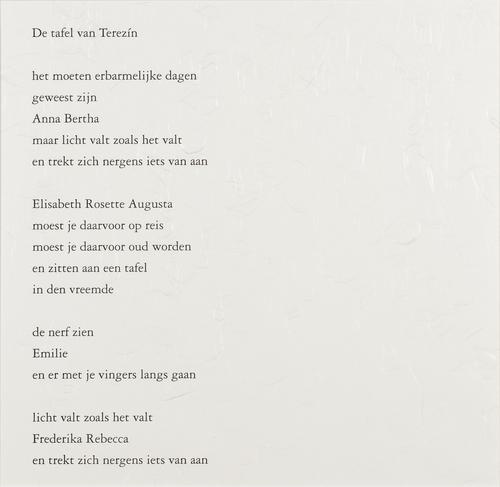 De tafel van Terezín

het moeten erbarmelijke dagen
geweest zijn
Anna Bertha
maar licht valt zoals het valt
en trekt zich nergens iets van aan

Elisabeth Rosette Augusta
moest je daarvoor op reis
moest je daarvoor oud worden
en zitten aan een tafel
in den vreemde

de nerf zien
Emilie
en er met je vingers langs gaan

licht valt zoals het valt
Frederika Rebecca
en trekt zich nergens iets van aan